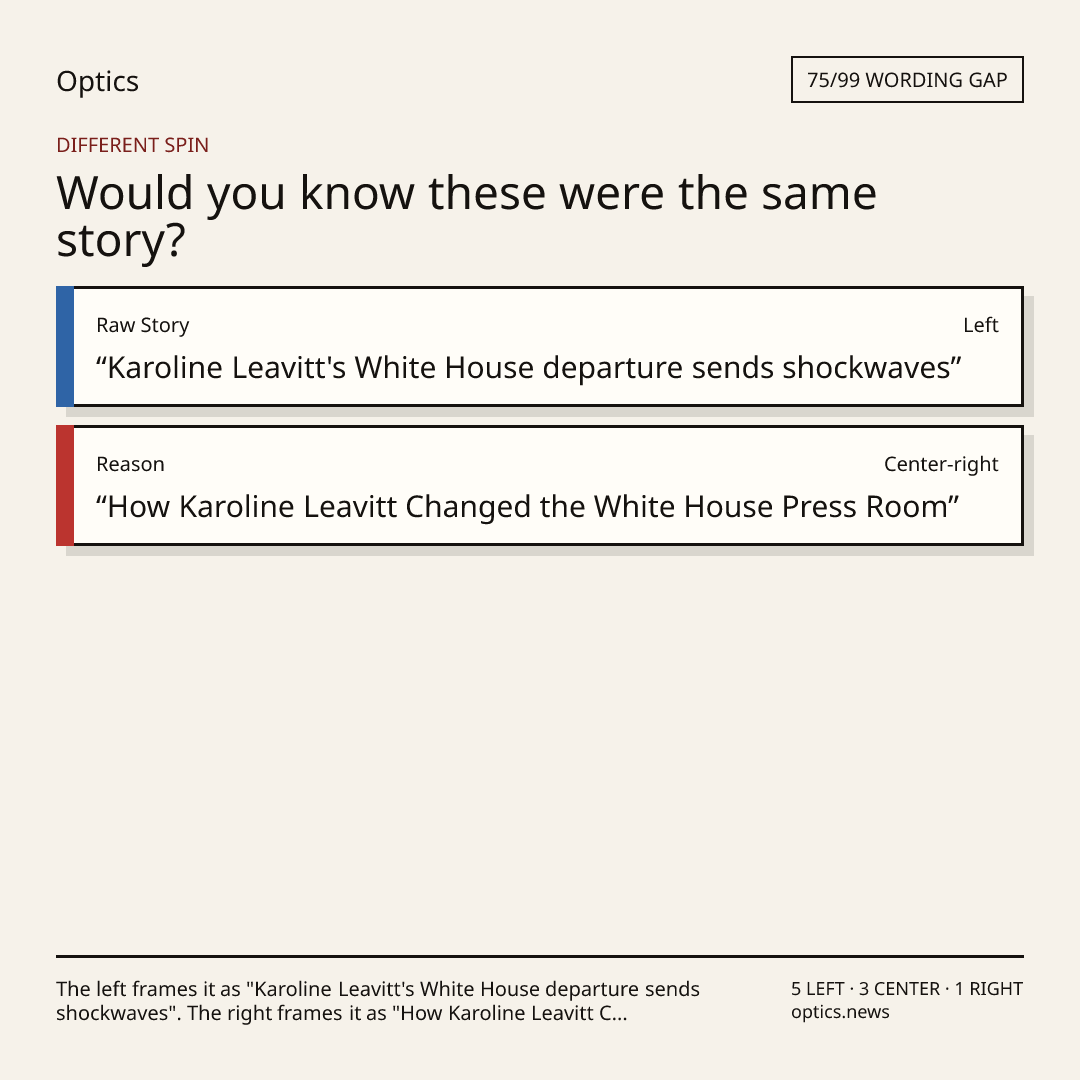 Optics

75/99 WORDING GAP

DIFFERENT SPIN

Would you know these were the same story?

Raw Story

Left

“Karoline Leavitt's White House departure sends shockwaves”

Reason

Center-right

“How Karoline Leavitt Changed the White House Press Room”

The left frames it as "Karoline Leavitt's White House departure sends shockwaves". The right frames it as "How Karoline Leavitt C...

5 LEFT · 3 CENTER · 1 RIGHT
optics.news